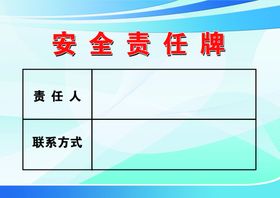 安全责任牌

| 责任人 | |
|---|---|
| 联系方式 | |